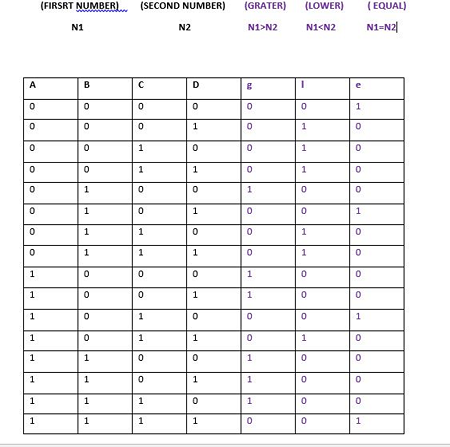 (FIRSRT NUMBER) (SECOND NUMBER) (GRATER) (LOWER) ( EQUAL)

N1 N2 N1>N2 N1<N2 N1=N2

| A | B | C | D | g | l | e |
|---|---|---|---|---|---|---|
| 0 | 0 | 0 | 0 | 0 | 0 | 1 |
| 0 | 0 | 0 | 1 | 0 | 1 | 0 |
| 0 | 0 | 1 | 0 | 0 | 1 | 0 |
| 0 | 0 | 1 | 1 | 0 | 1 | 0 |
| 0 | 1 | 0 | 0 | 1 | 0 | 0 |
| 0 | 1 | 0 | 1 | 0 | 0 | 1 |
| 0 | 1 | 1 | 0 | 0 | 1 | 0 |
| 0 | 1 | 1 | 1 | 0 | 1 | 0 |
| 1 | 0 | 0 | 0 | 1 | 0 | 0 |
| 1 | 0 | 0 | 1 | 1 | 0 | 0 |
| 1 | 0 | 1 | 0 | 0 | 0 | 1 |
| 1 | 0 | 1 | 1 | 0 | 1 | 0 |
| 1 | 1 | 0 | 0 | 1 | 0 | 0 |
| 1 | 1 | 0 | 1 | 1 | 0 | 0 |
| 1 | 1 | 1 | 0 | 1 | 0 | 0 |
| 1 | 1 | 1 | 1 | 0 | 0 | 1 |